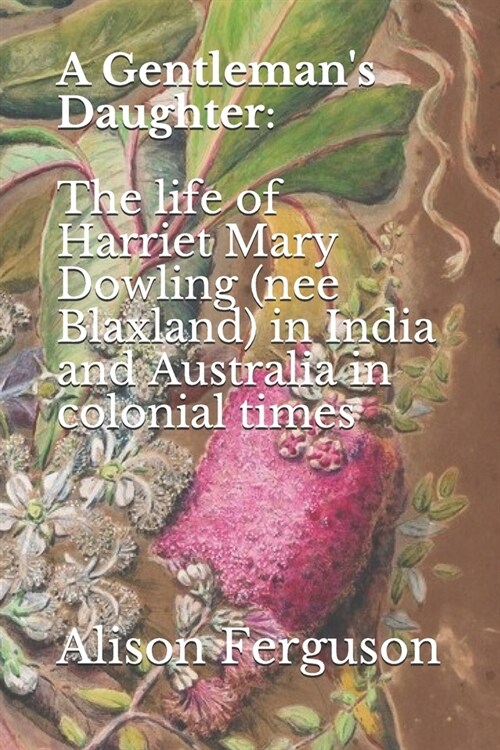 A Gentleman's Daughter:

The life of Harriet Mary Dowling (nee Blaxland) in India and Australia in colonial times

Alison Ferguson